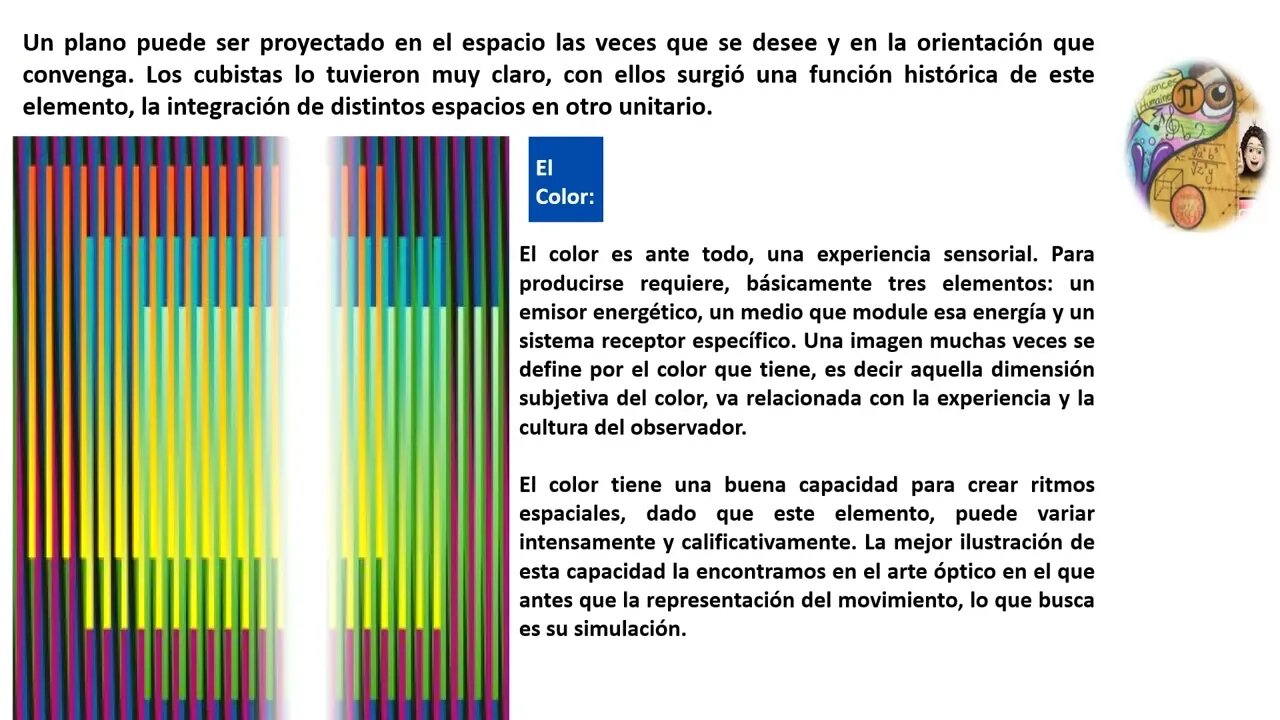 Un plano puede ser proyectado en el espacio las veces que se desee y en la orientación que convenga. Los cubistas lo tuvieron muy claro, con ellos surgió una función histórica de este elemento, la integración de distintos espacios en otro unitario.

El Color:

El color es ante todo, una experiencia sensorial. Para producirse requiere, básicamente tres elementos: un emisor energético, un medio que module esa energía y un sistema receptor específico. Una imagen muchas veces se define por el color que tiene, es decir aquella dimensión subjetiva del color, va relacionada con la experiencia y la cultura del observador.

El color tiene una buena capacidad para crear ritmos espaciales, dado que este elemento, puede variar intensamente y calificativamente. La mejor ilustración de esta capacidad la encontramos en el arte óptico en el que antes que la representación del movimiento, lo que busca es su simulación.